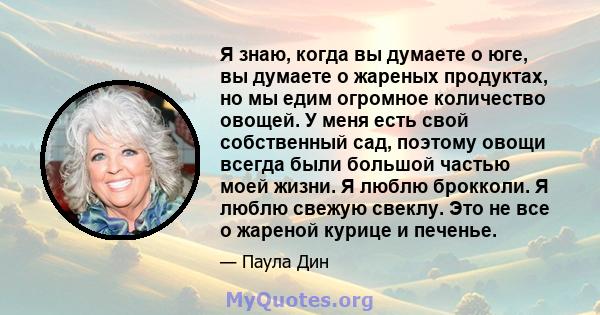 Я знаю, когда вы думаете о юге, вы думаете о жареных продуктах, но мы едим огромное количество овощей. У меня есть свой собственный сад, поэтому овощи всегда были большой частью моей жизни. Я люблю брокколи. Я люблю свежую свеклу. Это не все о жареной курице и печенье.

— Паула Дин

MyQuotes.org